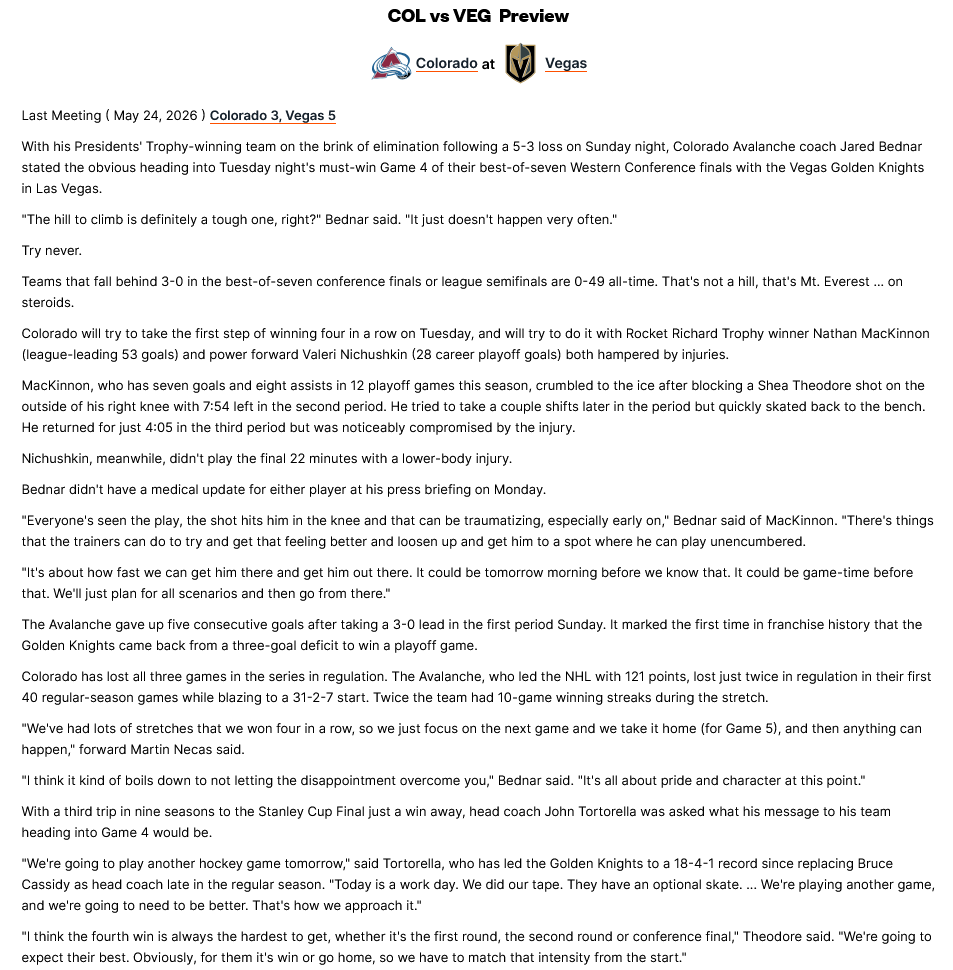 COL vs VEG Preview

Colorado at Vegas

Last Meeting ( May 24, 2026 ) Colorado 3, Vegas 5

With his Presidents' Trophy-winning team on the brink of elimination following a 5-3 loss on Sunday night, Colorado Avalanche coach Jared Bednar stated the obvious heading into Tuesday night's must-win Game 4 of their best-of-seven Western Conference finals with the Vegas Golden Knights in Las Vegas.

"The hill to climb is definitely a tough one, right?" Bednar said. "It just doesn't happen very often."

Try never.

Teams that fall behind 3-0 in the best-of-seven conference finals or league semifinals are 0-49 all-time. That's not a hill, that's Mt. Everest ... on steroids.

Colorado will try to take the first step of winning four in a row on Tuesday, and will try to do it with Rocket Richard Trophy winner Nathan MacKinnon (league-leading 53 goals) and power forward Valeri Nichushkin (28 career playoff goals) both hampered by injuries.

MacKinnon, who has seven goals and eight assists in 12 playoff games this season, crumbled to the ice after blocking a Shea Theodore shot on the outside of his right knee with 7:54 left in the second period. He tried to take a couple shifts later in the period but quickly skated back to the bench. He returned for just 4:05 in the third period but was noticeably compromised by the injury.

Nichushkin, meanwhile, didn't play the final 22 minutes with a lower-body injury.

Bednar didn't have a medical update for either player at his press briefing on Monday.

"Everyone's seen the play, the shot hits him in the knee and that can be traumatizing, especially early on," Bednar said of MacKinnon. "There's things that the trainers can do to try and get that feeling better and loosen up and get him to a spot where he can play unencumbered.

"It's about how fast we can get him there and get him out there. It could be tomorrow morning before we know that. It could be game-time before that. We'll just plan for all scenarios and then go from there."

The Avalanche gave up five consecutive goals after taking a 3-0 lead in the first period Sunday. It marked the first time in franchise history that the Golden Knights came back from a three-goal deficit to win a playoff game.

Colorado has lost all three games in the series in regulation. The Avalanche, who led the NHL with 121 points, lost just twice in regulation in their first 40 regular-season games while blazing to a 31-2-7 start. Twice the team had 10-game winning streaks during the stretch.

"We've had lots of stretches that we won four in a row, so we just focus on the next game and we take it home (for Game 5), and then anything can happen," forward Martin Necas said.

"I think it kind of boils down to not letting the disappointment overcome you," Bednar said. "It's all about pride and character at this point."

With a third trip in nine seasons to the Stanley Cup Final just a win away, head coach John Tortorella was asked what his message to his team heading into Game 4 would be.

"We're going to play another hockey game tomorrow," said Tortorella, who has led the Golden Knights to a 18-4-1 record since replacing Bruce Cassidy as head coach late in the regular season. "Today is a work day. We did our tape. They have an optional skate. ... We're playing another game, and we're going to need to be better. That's how we approach it."

"I think the fourth win is always the hardest to get, whether it's the first round, the second round or conference final," Theodore said. "We're going to expect their best. Obviously, for them it's win or go home, so we have to match that intensity from the start."